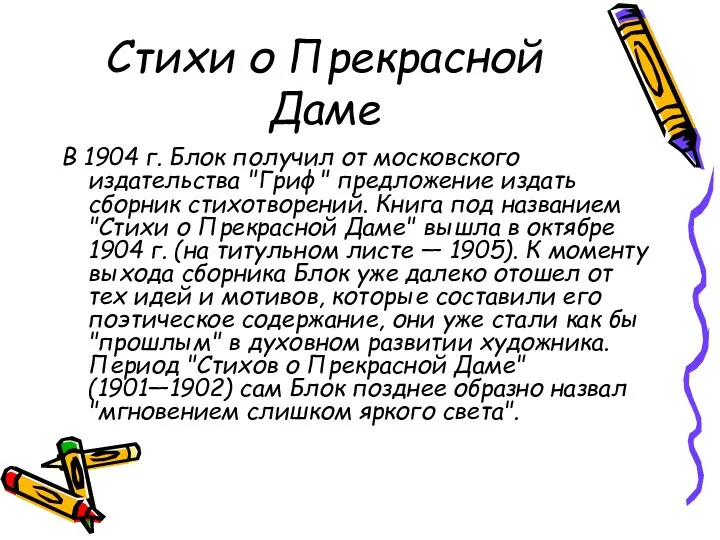 Стихи о Прекрасной Даме

В 1904 г. Блок получил от московского издательства "Гриф" предложение издать сборник стихотворений. Книга под названием "Стихи о Прекрасной Даме" вышла в октябре 1904 г. (на титульном листе — 1905). К моменту выхода сборника Блок уже далеко отошел от тех идей и мотивов, которые составили его поэтическое содержание, они уже стали как бы "прошлым" в духовном развитии художника. Период "Стихов о Прекрасной Даме" (1901—1902) сам Блок позднее образно назвал "мгновением слишком яркого света".